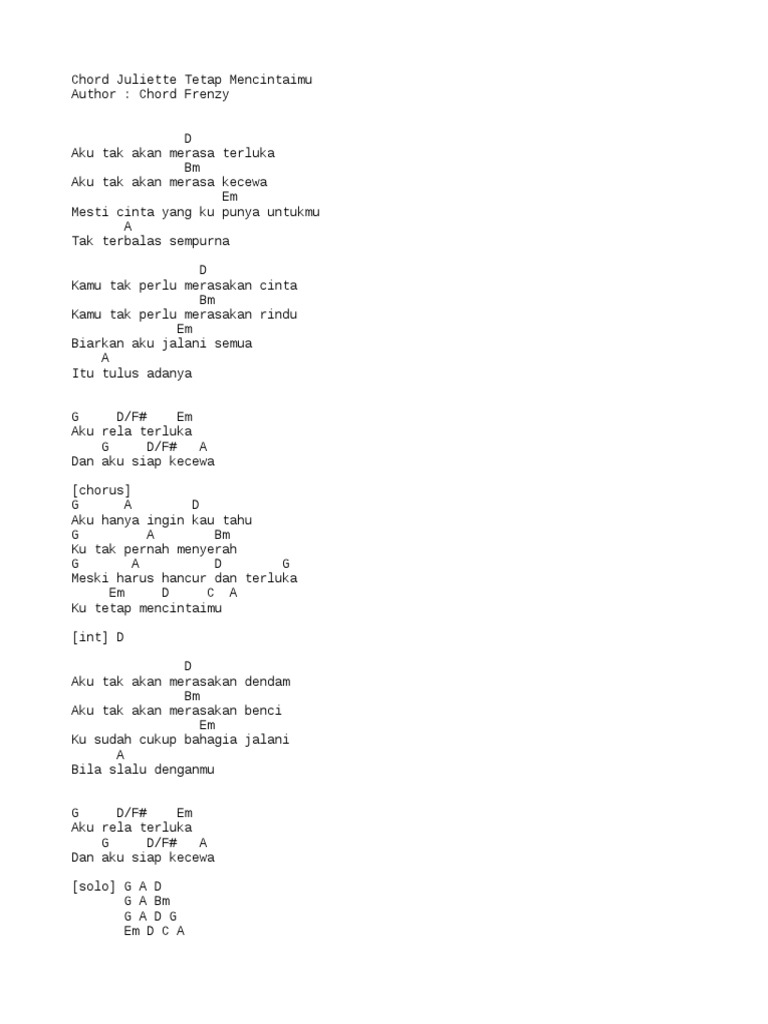 Chord Juliette Tetap Mencintaimu
Author : Chord Frenzy

D
Aku tak akan merasa terluka
Bm
Aku tak akan merasa kecewa
Em
Mesti cinta yang ku punya untukmu
A
Tak terbalas sempurna

D
Kamu tak perlu merasakan cinta
Bm
Kamu tak perlu merasakan rindu
Em
Biarkan aku jalani semua
A
Itu tulus adanya

G D/F# Em
Aku rela terluka
G D/F# A
Dan aku siap kecewa

[chorus]
G A D
Aku hanya ingin kau tahu
G A Bm
Ku tak pernah menyerah
G A D G
Meski harus hancur dan terluka
Em D C A
Ku tetap mencintaimu

[int] D

D
Aku tak akan merasakan dendam
Bm
Aku tak akan merasakan benci
Em
Ku sudah cukup bahagia jalani
A
Bila slalu denganmu

G D/F# Em
Aku rela terluka
G D/F# A
Dan aku siap kecewa

[solo] G A D
G A Bm
G A D G
Em D C A